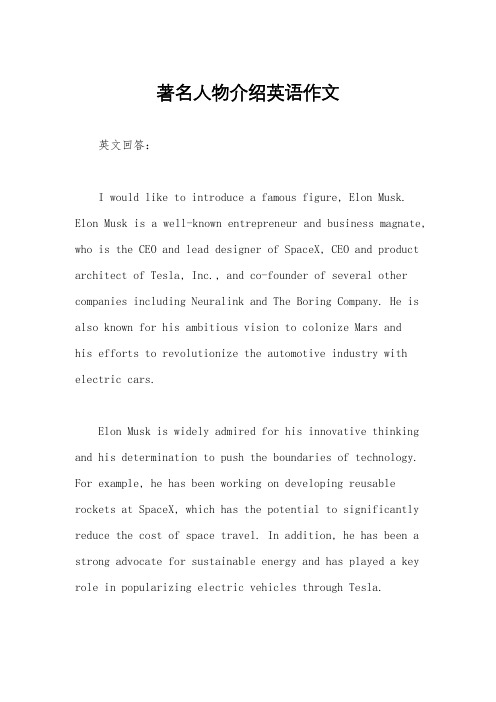 著名人物介绍英语作文

英文回答：

I would like to introduce a famous figure, Elon Musk. Elon Musk is a well-known entrepreneur and business magnate, who is the CEO and lead designer of SpaceX, CEO and product architect of Tesla, Inc., and co-founder of several other companies including Neuralink and The Boring Company. He is also known for his ambitious vision to colonize Mars and his efforts to revolutionize the automotive industry with electric cars.

Elon Musk is widely admired for his innovative thinking and his determination to push the boundaries of technology. For example, he has been working on developing reusable rockets at SpaceX, which has the potential to significantly reduce the cost of space travel. In addition, he has been a strong advocate for sustainable energy and has played a key role in popularizing electric vehicles through Tesla.